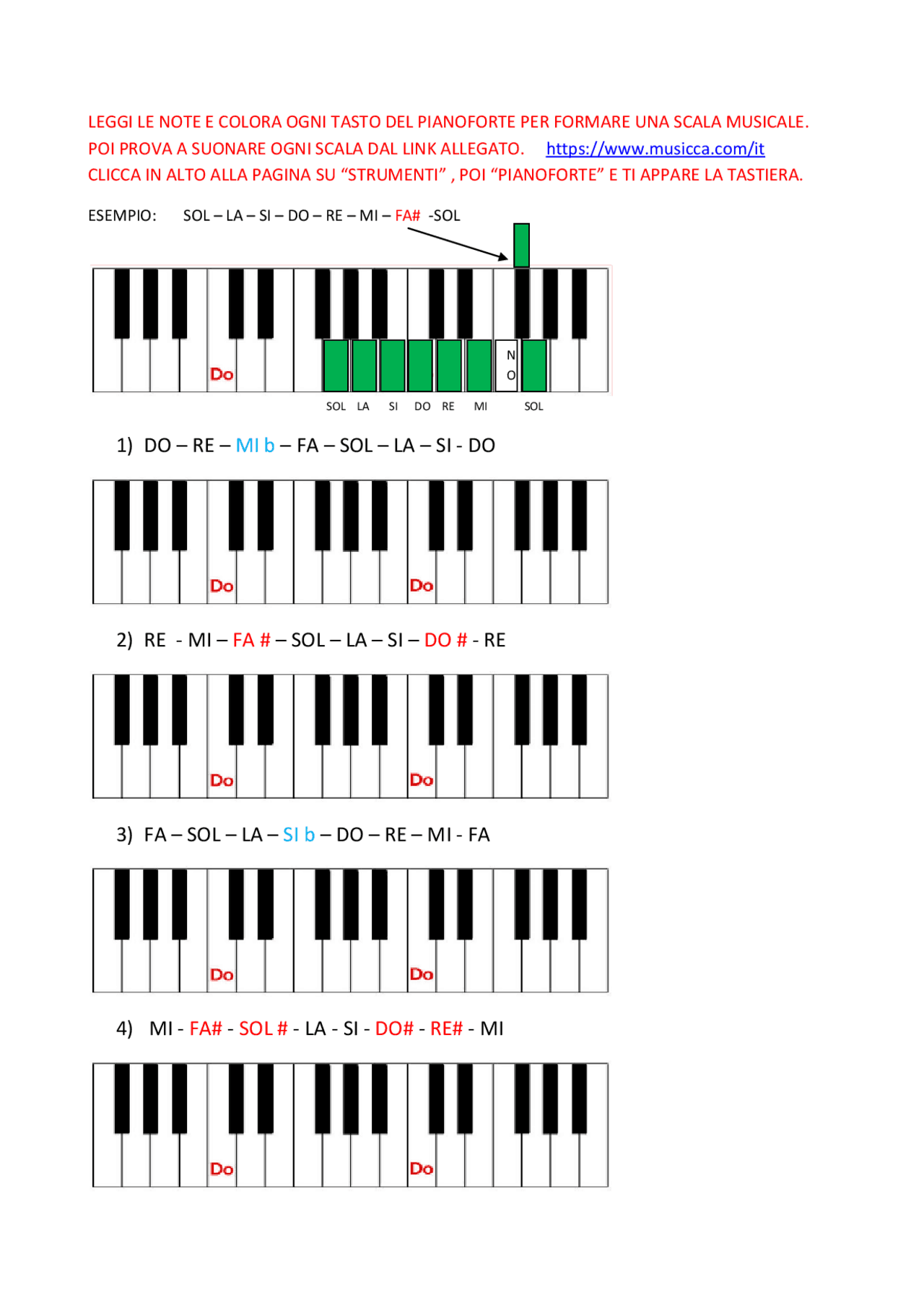 LEGGI LE NOTE E COLORA OGNI TASTO DEL PIANOFORTE PER FORMARE UNA SCALA MUSICALE. POI PROVA A SUONARE OGNI SCALA DAL LINK ALLEGATO. https://www.musicca.com/it CLICCA IN ALTO ALLA PAGINA SU "STRUMENTI" , POI "PIANOFORTE" E TI APPARE LA TASTIERA.

ESEMPIO: SOL – LA – SI – DO – RE – MI – FA# -SOL

Do

N
O

SOL LA SI DO RE MI SOL

1) DO – RE – MI b – FA – SOL – LA – SI - DO

Do Do

2) RE - MI – FA # – SOL – LA – SI – DO # - RE

Do Do

3) FA – SOL – LA – SI b – DO – RE – MI - FA

Do Do

4) MI - FA# - SOL # - LA - SI - DO# - RE# - MI

Do Do